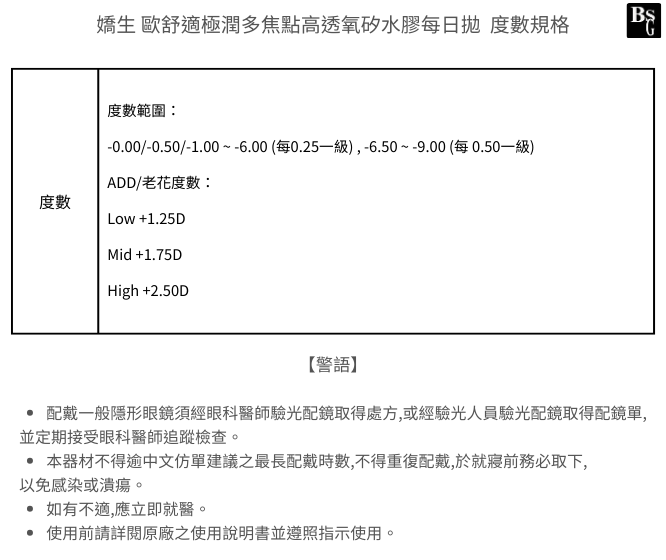 嬌生 歐舒適極潤多焦點高透氧矽水膠每日拋 度數規格

BSG

| 度數 | 度數範圍：<br>-0.00/-0.50/-1.00 ~ -6.00 (每0.25一級) , -6.50 ~ -9.00 (每 0.50一級)<br>ADD/老花度數：<br>Low +1.25D<br>Mid +1.75D<br>High +2.50D |
|---|---|

【警語】

● 配戴一般隱形眼鏡須經眼科醫師驗光配鏡取得處方,或經驗光人員驗光配鏡取得配鏡單,並定期接受眼科醫師追蹤檢查。
● 本器材不得逾中文仿單建議之最長配戴時數,不得重復配戴,於就寢前務必取下,以免感染或潰瘍。
● 如有不適,應立即就醫。
● 使用前請詳閱原廠之使用說明書並遵照指示使用。